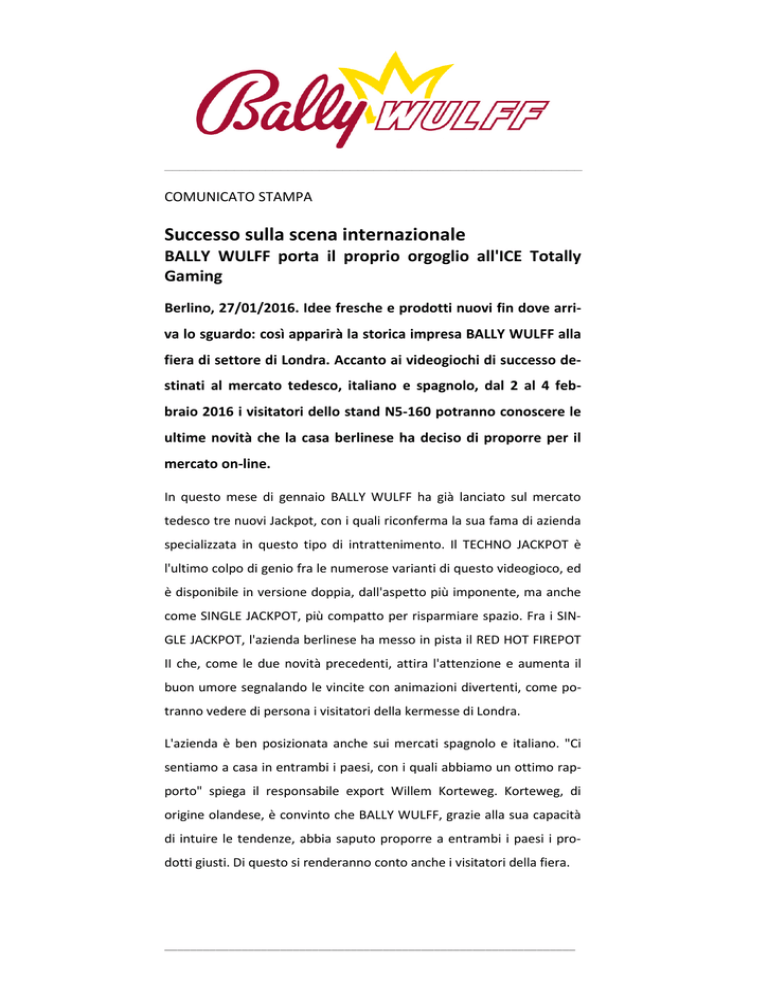 Bally WULFF

COMUNICATO STAMPA

Successo sulla scena internazionale
BALLY WULFF porta il proprio orgoglio all'ICE Totally Gaming

Berlino, 27/01/2016. Idee fresche e prodotti nuovi fin dove arriva lo sguardo: così apparirà la storica impresa BALLY WULFF alla fiera di settore di Londra. Accanto ai videogiochi di successo destinati al mercato tedesco, italiano e spagnolo, dal 2 al 4 febbraio 2016 i visitatori dello stand N5-160 potranno conoscere le ultime novità che la casa berlinese ha deciso di proporre per il mercato on-line.

In questo mese di gennaio BALLY WULFF ha già lanciato sul mercato tedesco tre nuovi Jackpot, con i quali riconferma la sua fama di azienda specializzata in questo tipo di intrattenimento. Il TECHNO JACKPOT è l'ultimo colpo di genio fra le numerose varianti di questo videogioco, ed è disponibile in versione doppia, dall'aspetto più imponente, ma anche come SINGLE JACKPOT, più compatto per risparmiare spazio. Fra i SINGLE JACKPOT, l'azienda berlinese ha messo in pista il RED HOT FIREPOT II che, come le due novità precedenti, attira l'attenzione e aumenta il buon umore segnalando le vincite con animazioni divertenti, come potranno vedere di persona i visitatori della kermesse di Londra.

L'azienda è ben posizionata anche sui mercati spagnolo e italiano. "Ci sentiamo a casa in entrambi i paesi, con i quali abbiamo un ottimo rapporto" spiega il responsabile export Willem Korteweg. Korteweg, di origine olandese, è convinto che BALLY WULFF, grazie alla sua capacità di intuire le tendenze, abbia saputo proporre a entrambi i paesi i prodotti giusti. Di questo si renderanno conto anche i visitatori della fiera.